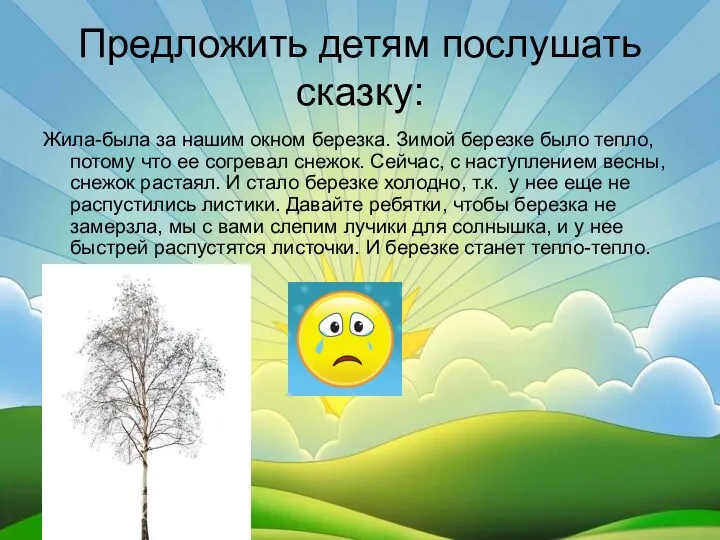 Предложить детям послушать сказку:

Жила-была за нашим окном березка. Зимой березке было тепло, потому что ее согревал снежок. Сейчас, с наступлением весны, снежок растаял. И стало березке холодно, т.к. у нее еще не распустились листики. Давайте ребятки, чтобы березка не замерзла, мы с вами слепим лучики для солнышка, и у нее быстрей распустятся листочки. И березке станет тепло-тепло.